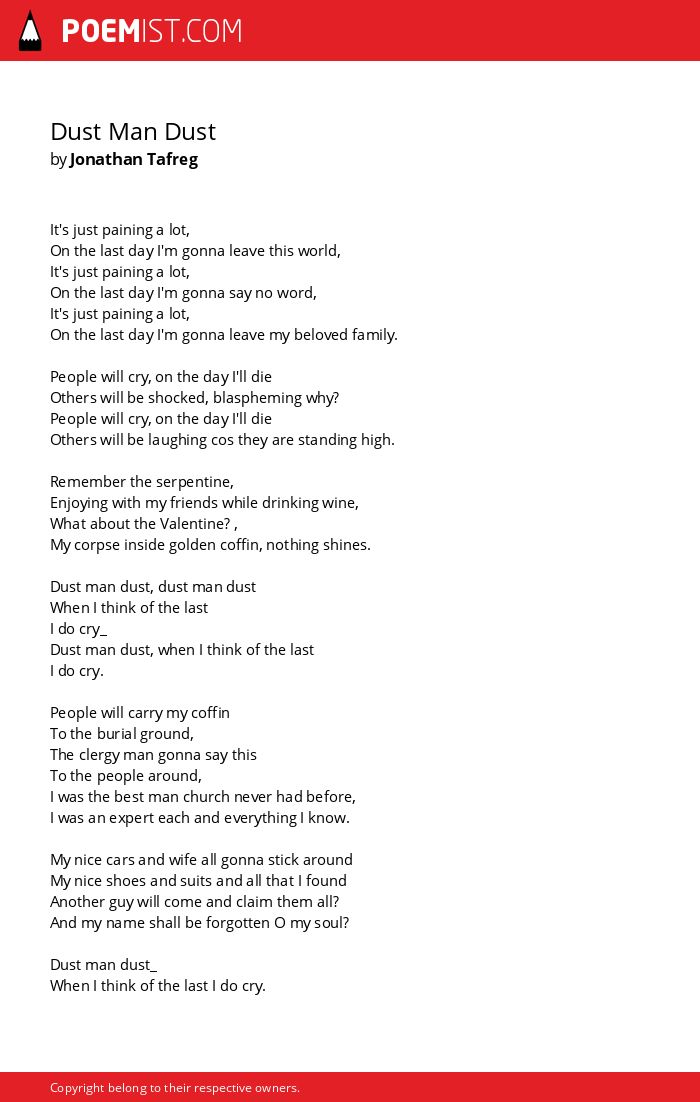 POEMIST.COM

Dust Man Dust
by Jonathan Tafreg

It's just paining a lot,
On the last day I'm gonna leave this world,
It's just paining a lot,
On the last day I'm gonna say no word,
It's just paining a lot,
On the last day I'm gonna leave my beloved family.

People will cry, on the day I'll die
Others will be shocked, blaspheming why?
People will cry, on the day I'll die
Others will be laughing cos they are standing high.

Remember the serpentine,
Enjoying with my friends while drinking wine,
What about the Valentine? ,
My corpse inside golden coffin, nothing shines.

Dust man dust, dust man dust
When I think of the last
I do cry_
Dust man dust, when I think of the last
I do cry.

People will carry my coffin
To the burial ground,
The clergy man gonna say this
To the people around,
I was the best man church never had before,
I was an expert each and everything I know.

My nice cars and wife all gonna stick around
My nice shoes and suits and all that I found
Another guy will come and claim them all?
And my name shall be forgotten O my soul?

Dust man dust_
When I think of the last I do cry.

Copyright belong to their respective owners.